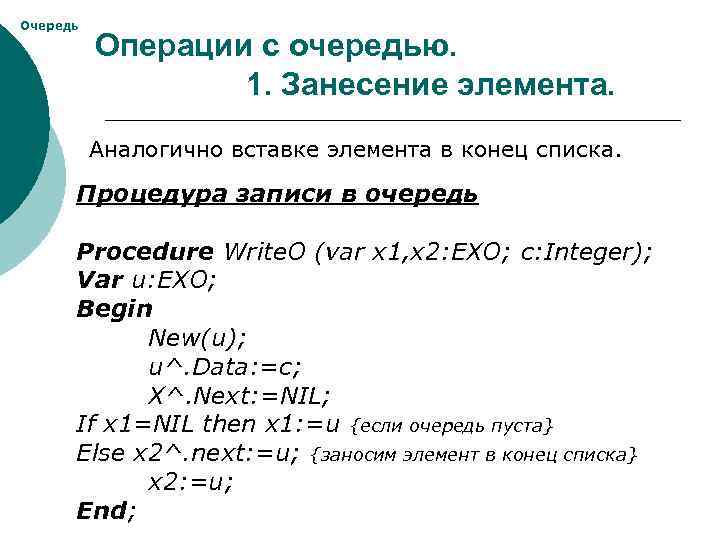 Очередь

Операции с очередью.
1. Занесение элемента.

Аналогично вставке элемента в конец списка.

Процедура записи в очередь

Procedure WriteO (var x1,x2:EXO; c:Integer);
Var u:EXO;
Begin
New(u);
u^.Data:=c;
X^.Next:=NIL;
If x1=NIL then x1:=u {если очередь пуста}
Else x2^.next:=u; {заносим элемент в конец списка}
x2:=u;
End;